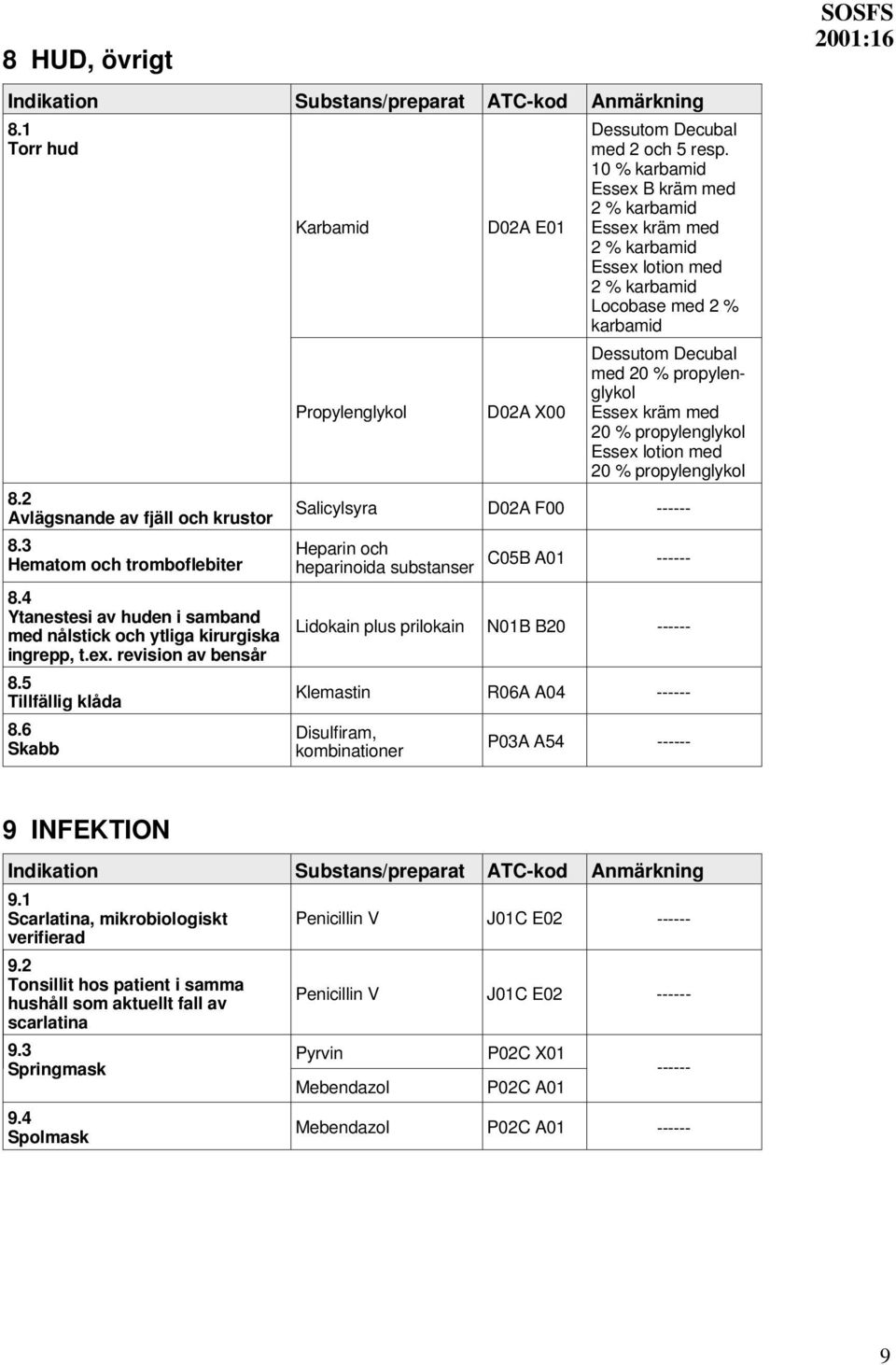 SOSFS 2001:16

8 HUD, övrigt

| Indikation | Substans/preparat | ATC-kod | Anmärkning |
|---|---|---|---|
| 8.1 Torr hud | Karbamid | D02A E01 | Dessutom Decubal med 2 och 5 resp. 10 % karbamid Essex B kräm med 2 % karbamid Essex kräm med 2 % karbamid Essex lotion med 2 % karbamid Locobase med 2 % karbamid |
| | Propylenglykol | D02A X00 | Dessutom Decubal med 20 % propylenglykol Essex kräm med 20 % propylenglykol Essex lotion med 20 % propylenglykol |
| 8.2 Avlägsnande av fjäll och krustor | Salicylsyra | D02A F00 | ------ |
| 8.3 Hematom och tromboflebiter | Heparin och heparinoida substanser | C05B A01 | ------ |
| 8.4 Ytanestesi av huden i samband med nålstick och ytliga kirurgiska ingrepp, t.ex. revision av bensår | Lidokain plus prilokain | N01B B20 | ------ |
| 8.5 Tillfällig klåda | Klemastin | R06A A04 | ------ |
| 8.6 Skabb | Disulfiram, kombinationer | P03A A54 | ------ |

9 INFEKTION

| Indikation | Substans/preparat | ATC-kod | Anmärkning |
|---|---|---|---|
| 9.1 Scarlatina, mikrobiologiskt verifierad | Penicillin V | J01C E02 | ------ |
| 9.2 Tonsillit hos patient i samma hushåll som aktuellt fall av scarlatina | Penicillin V | J01C E02 | ------ |
| 9.3 Springmask | Pyrvin | P02C X01 | ------ |
| | Mebendazol | P02C A01 | |
| 9.4 Spolmask | Mebendazol | P02C A01 | ------ |

9